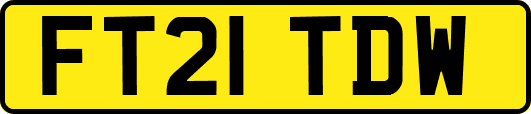 FT21 TDW